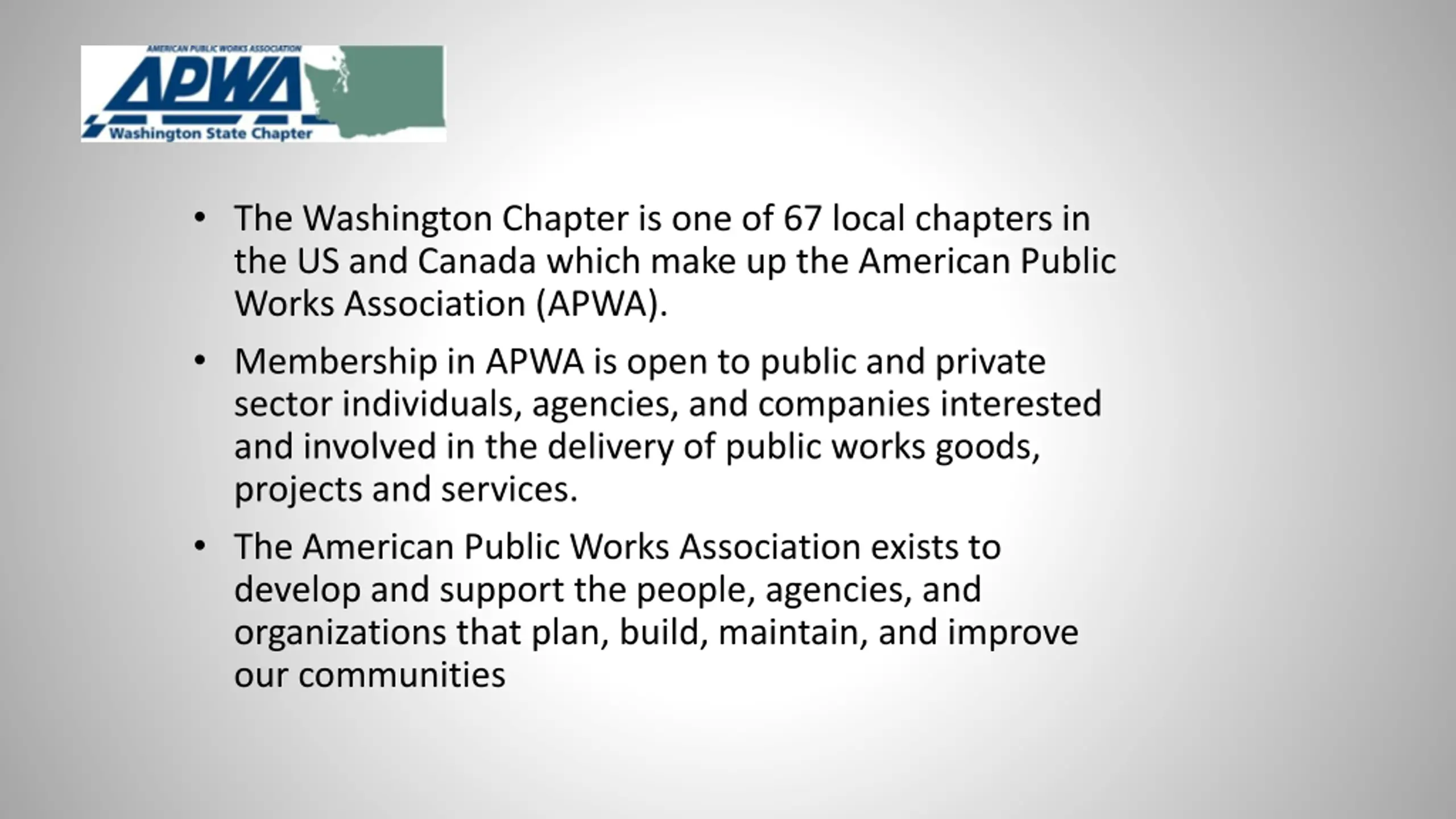 AMERICAN PUBLIC WORKS ASSOCIATION
APWA
Washington State Chapter

• The Washington Chapter is one of 67 local chapters in the US and Canada which make up the American Public Works Association (APWA).

• Membership in APWA is open to public and private sector individuals, agencies, and companies interested and involved in the delivery of public works goods, projects and services.

• The American Public Works Association exists to develop and support the people, agencies, and organizations that plan, build, maintain, and improve our communities